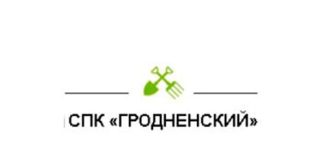 СПК «ГРОДНЕНСКИЙ»